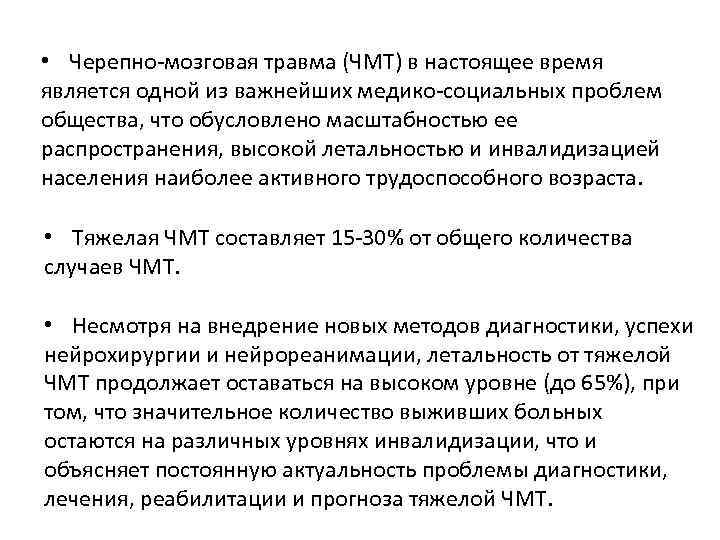 • Черепно-мозговая травма (ЧМТ) в настоящее время является одной из важнейших медико-социальных проблем общества, что обусловлено масштабностью ее распространения, высокой летальностью и инвалидизацией населения наиболее активного трудоспособного возраста.

• Тяжелая ЧМТ составляет 15-30% от общего количества случаев ЧМТ.

• Несмотря на внедрение новых методов диагностики, успехи нейрохирургии и нейрореанимации, летальность от тяжелой ЧМТ продолжает оставаться на высоком уровне (до 65%), при том, что значительное количество выживших больных остаются на различных уровнях инвалидизации, что и объясняет постоянную актуальность проблемы диагностики, лечения, реабилитации и прогноза тяжелой ЧМТ.